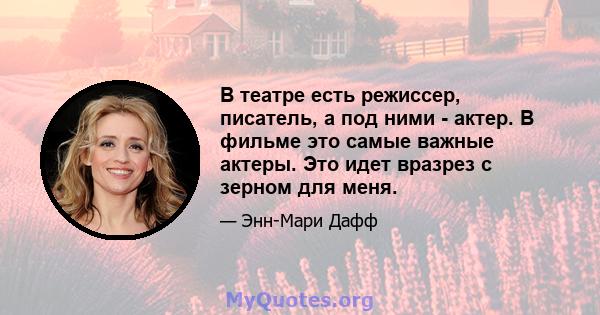 В театре есть режиссер, писатель, а под ними - актер. В фильме это самые важные актеры. Это идет вразрез с зерном для меня.

— Энн-Мари Дафф

MyQuotes.org